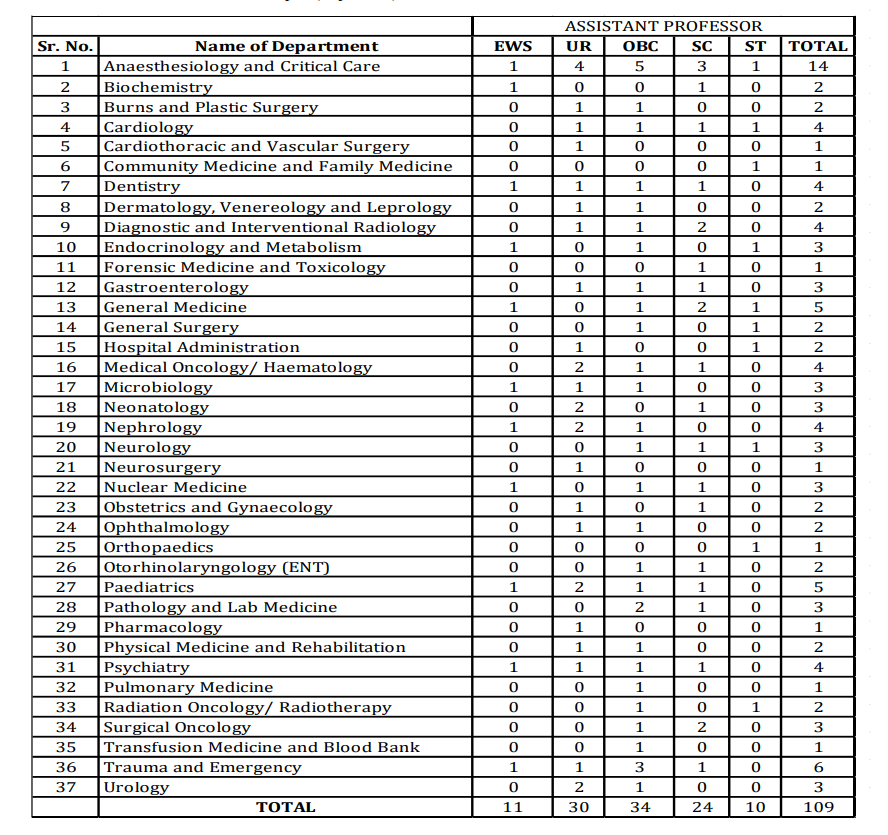 | | | ASSISTANT PROFESSOR | | | | | |
|---|---|---|---|---|---|---|---|
| Sr. No. | Name of Department | EWS | UR | OBC | SC | ST | TOTAL |
| 1 | Anaesthesiology and Critical Care | 1 | 4 | 5 | 3 | 1 | 14 |
| 2 | Biochemistry | 1 | 0 | 0 | 1 | 0 | 2 |
| 3 | Burns and Plastic Surgery | 0 | 1 | 1 | 0 | 0 | 2 |
| 4 | Cardiology | 0 | 1 | 1 | 1 | 1 | 4 |
| 5 | Cardiothoracic and Vascular Surgery | 0 | 1 | 0 | 0 | 0 | 1 |
| 6 | Community Medicine and Family Medicine | 0 | 0 | 0 | 0 | 1 | 1 |
| 7 | Dentistry | 1 | 1 | 1 | 1 | 0 | 4 |
| 8 | Dermatology, Venereology and Leprology | 0 | 1 | 1 | 0 | 0 | 2 |
| 9 | Diagnostic and Interventional Radiology | 0 | 1 | 1 | 2 | 0 | 4 |
| 10 | Endocrinology and Metabolism | 1 | 0 | 1 | 0 | 1 | 3 |
| 11 | Forensic Medicine and Toxicology | 0 | 0 | 0 | 1 | 0 | 1 |
| 12 | Gastroenterology | 0 | 1 | 1 | 1 | 0 | 3 |
| 13 | General Medicine | 1 | 0 | 1 | 2 | 1 | 5 |
| 14 | General Surgery | 0 | 0 | 1 | 0 | 1 | 2 |
| 15 | Hospital Administration | 0 | 1 | 0 | 0 | 1 | 2 |
| 16 | Medical Oncology/ Haematology | 0 | 2 | 1 | 1 | 0 | 4 |
| 17 | Microbiology | 1 | 1 | 1 | 0 | 0 | 3 |
| 18 | Neonatology | 0 | 2 | 0 | 1 | 0 | 3 |
| 19 | Nephrology | 1 | 2 | 1 | 0 | 0 | 4 |
| 20 | Neurology | 0 | 0 | 1 | 1 | 1 | 3 |
| 21 | Neurosurgery | 0 | 1 | 0 | 0 | 0 | 1 |
| 22 | Nuclear Medicine | 1 | 0 | 1 | 1 | 0 | 3 |
| 23 | Obstetrics and Gynaecology | 0 | 1 | 0 | 1 | 0 | 2 |
| 24 | Ophthalmology | 0 | 1 | 1 | 0 | 0 | 2 |
| 25 | Orthopaedics | 0 | 0 | 0 | 0 | 1 | 1 |
| 26 | Otorhinolaryngology (ENT) | 0 | 0 | 1 | 1 | 0 | 2 |
| 27 | Paediatrics | 1 | 2 | 1 | 1 | 0 | 5 |
| 28 | Pathology and Lab Medicine | 0 | 0 | 2 | 1 | 0 | 3 |
| 29 | Pharmacology | 0 | 1 | 0 | 0 | 0 | 1 |
| 30 | Physical Medicine and Rehabilitation | 0 | 1 | 1 | 0 | 0 | 2 |
| 31 | Psychiatry | 1 | 1 | 1 | 1 | 0 | 4 |
| 32 | Pulmonary Medicine | 0 | 0 | 1 | 0 | 0 | 1 |
| 33 | Radiation Oncology/ Radiotherapy | 0 | 0 | 1 | 0 | 1 | 2 |
| 34 | Surgical Oncology | 0 | 0 | 1 | 2 | 0 | 3 |
| 35 | Transfusion Medicine and Blood Bank | 0 | 0 | 1 | 0 | 0 | 1 |
| 36 | Trauma and Emergency | 1 | 1 | 3 | 1 | 0 | 6 |
| 37 | Urology | 0 | 2 | 1 | 0 | 0 | 3 |
| | TOTAL | 11 | 30 | 34 | 24 | 10 | 109 |